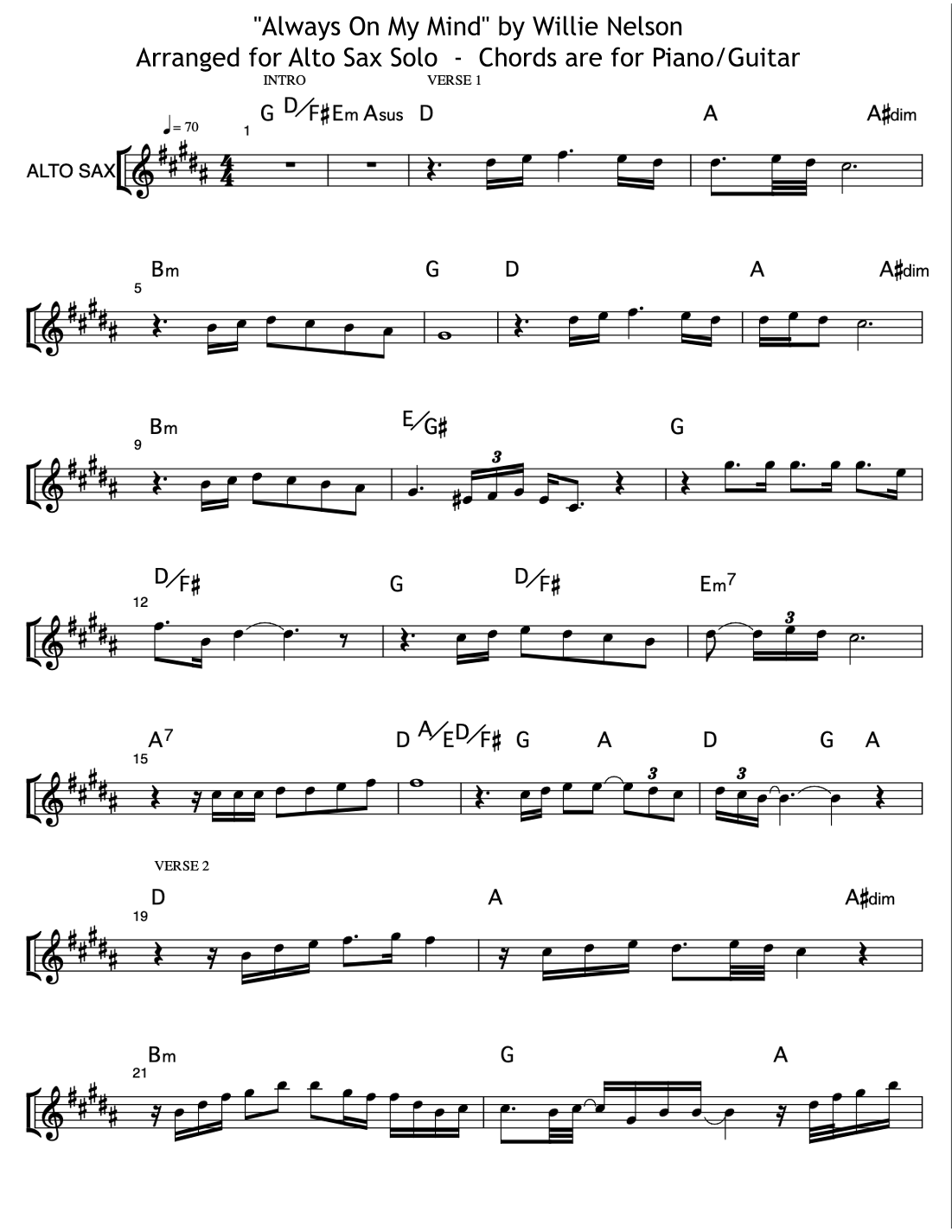 "Always On My Mind" by Willie Nelson
Arranged for Alto Sax Solo - Chords are for Piano/Guitar

INTRO
VERSE 1

♩= 70
1
G D/F♯ Em Asus D A A♯dim

ALTO SAX

5
Bm G D A A♯dim

9
Bm E/G♯ G

3

12
D/F♯ G D/F♯ Em7

3

15
A7 D A/E D/F♯ G A D G A

3
3

VERSE 2
19
D A A♯dim

21
Bm G A